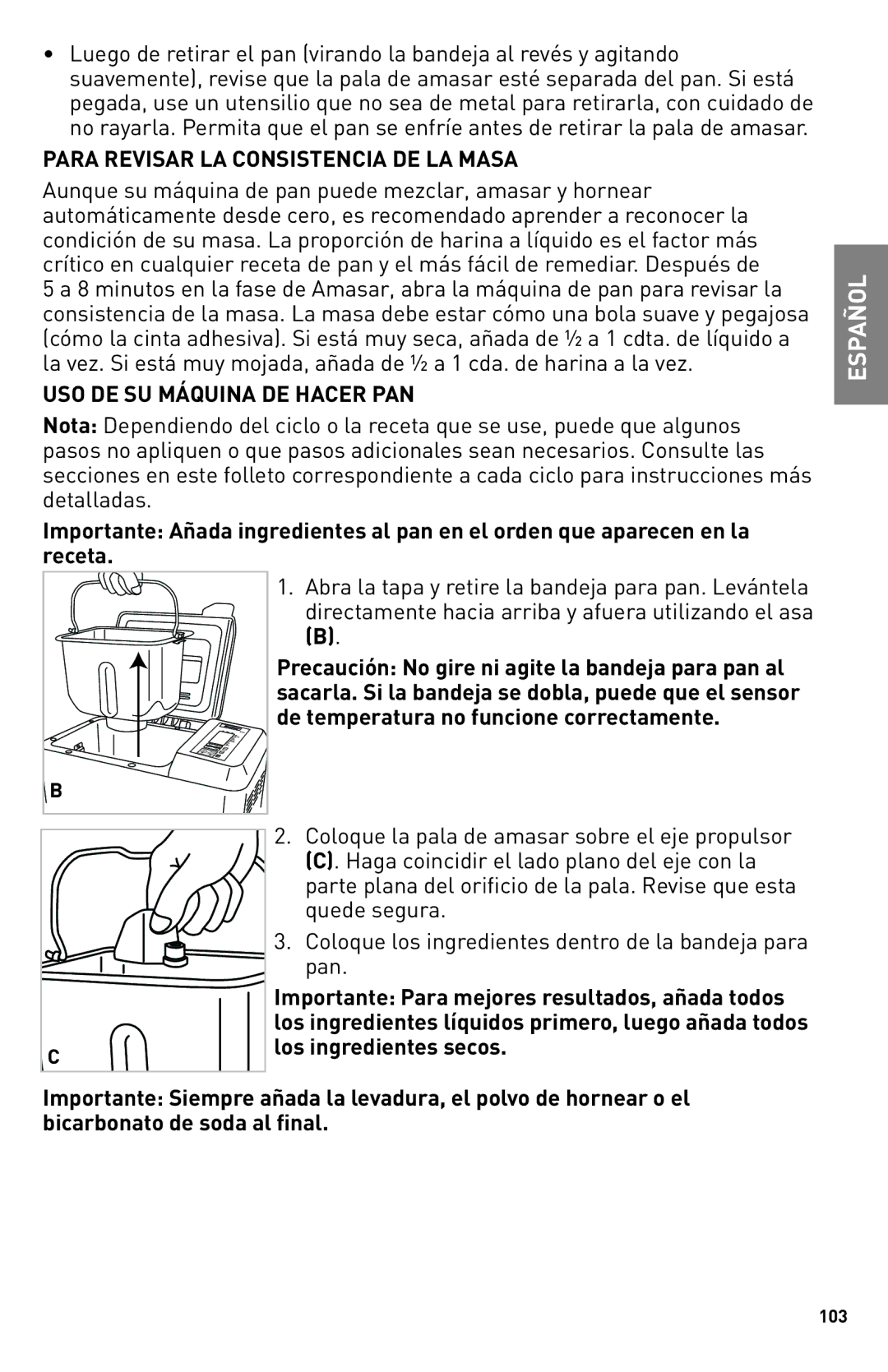 • Luego de retirar el pan (virando la bandeja al revés y agitando suavemente), revise que la pala de amasar esté separada del pan. Si está pegada, use un utensilio que no sea de metal para retirarla, con cuidado de no rayarla. Permita que el pan se enfríe antes de retirar la pala de amasar.

PARA REVISAR LA CONSISTENCIA DE LA MASA

Aunque su máquina de pan puede mezclar, amasar y hornear automáticamente desde cero, es recomendado aprender a reconocer la condición de su masa. La proporción de harina a líquido es el factor más crítico en cualquier receta de pan y el más fácil de remediar. Después de 5 a 8 minutos en la fase de Amasar, abra la máquina de pan para revisar la consistencia de la masa. La masa debe estar cómo una bola suave y pegajosa (cómo la cinta adhesiva). Si está muy seca, añada de ½ a 1 cdta. de líquido a la vez. Si está muy mojada, añada de ½ a 1 cda. de harina a la vez.

ESPAÑOL

USO DE SU MÁQUINA DE HACER PAN

Nota: Dependiendo del ciclo o la receta que se use, puede que algunos pasos no apliquen o que pasos adicionales sean necesarios. Consulte las secciones en este folleto correspondiente a cada ciclo para instrucciones más detalladas.

Importante: Añada ingredientes al pan en el orden que aparecen en la receta.

B

1. Abra la tapa y retire la bandeja para pan. Levántela directamente hacia arriba y afuera utilizando el asa (B).

Precaución: No gire ni agite la bandeja para pan al sacarla. Si la bandeja se dobla, puede que el sensor de temperatura no funcione correctamente.

C

2. Coloque la pala de amasar sobre el eje propulsor (C). Haga coincidir el lado plano del eje con la parte plana del orificio de la pala. Revise que esta quede segura.

3. Coloque los ingredientes dentro de la bandeja para pan.

Importante: Para mejores resultados, añada todos los ingredientes líquidos primero, luego añada todos los ingredientes secos.

Importante: Siempre añada la levadura, el polvo de hornear o el bicarbonato de soda al final.

103